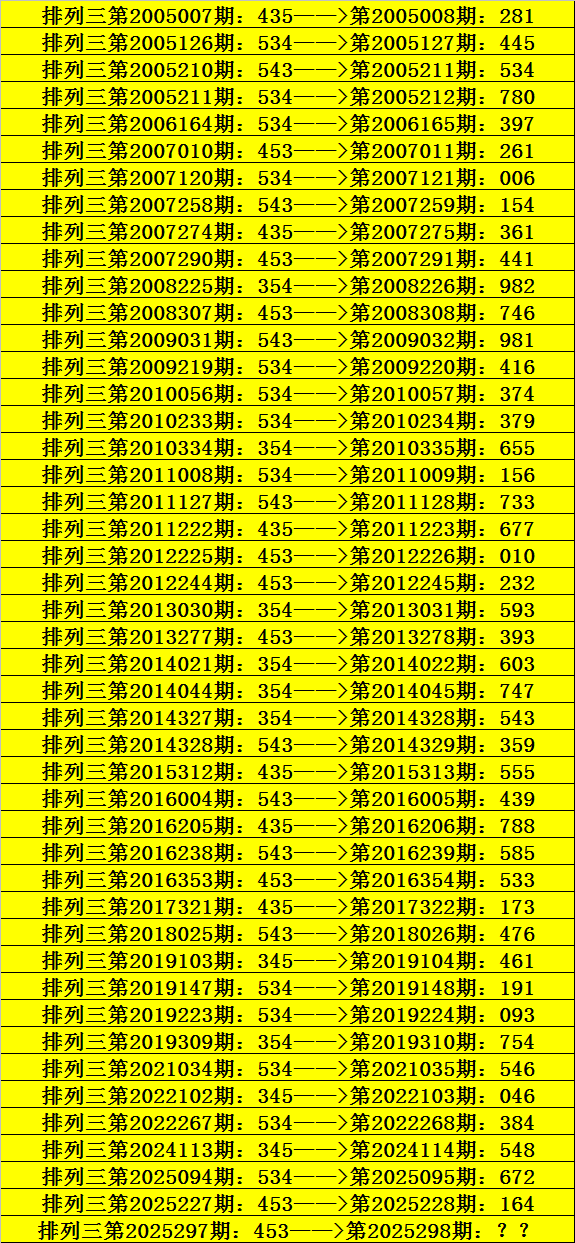 排列三第2005007期：435——>第2005008期：281
排列三第2005126期：534——>第2005127期：445
排列三第2005210期：543——>第2005211期：534
排列三第2005211期：534——>第2005212期：780
排列三第2006164期：534——>第2006165期：397
排列三第2007010期：453——>第2007011期：261
排列三第2007120期：534——>第2007121期：006
排列三第2007258期：543——>第2007259期：154
排列三第2007274期：435——>第2007275期：361
排列三第2007290期：453——>第2007291期：441
排列三第2008225期：354——>第2008226期：982
排列三第2008307期：453——>第2008308期：746
排列三第2009031期：543——>第2009032期：981
排列三第2009219期：534——>第2009220期：416
排列三第2010056期：534——>第2010057期：374
排列三第2010233期：534——>第2010234期：379
排列三第2010334期：354——>第2010335期：655
排列三第2011008期：534——>第2011009期：156
排列三第2011127期：543——>第2011128期：733
排列三第2011222期：435——>第2011223期：677
排列三第2012225期：453——>第2012226期：010
排列三第2012244期：453——>第2012245期：232
排列三第2013030期：354——>第2013031期：593
排列三第2013277期：453——>第2013278期：393
排列三第2014021期：354——>第2014022期：603
排列三第2014044期：354——>第2014045期：747
排列三第2014327期：354——>第2014328期：543
排列三第2014328期：543——>第2014329期：359
排列三第2015312期：435——>第2015313期：555
排列三第2016004期：543——>第2016005期：439
排列三第2016205期：435——>第2016206期：788
排列三第2016238期：543——>第2016239期：585
排列三第2016353期：453——>第2016354期：533
排列三第2017321期：435——>第2017322期：173
排列三第2018025期：543——>第2018026期：476
排列三第2019103期：345——>第2019104期：461
排列三第2019147期：534——>第2019148期：191
排列三第2019223期：534——>第2019224期：093
排列三第2019309期：354——>第2019310期：754
排列三第2021034期：534——>第2021035期：546
排列三第2022102期：345——>第2022103期：046
排列三第2022267期：534——>第2022268期：384
排列三第2024113期：345——>第2024114期：548
排列三第2025094期：534——>第2025095期：672
排列三第2025227期：453——>第2025228期：164
排列三第2025297期：453——>第2025298期：？？